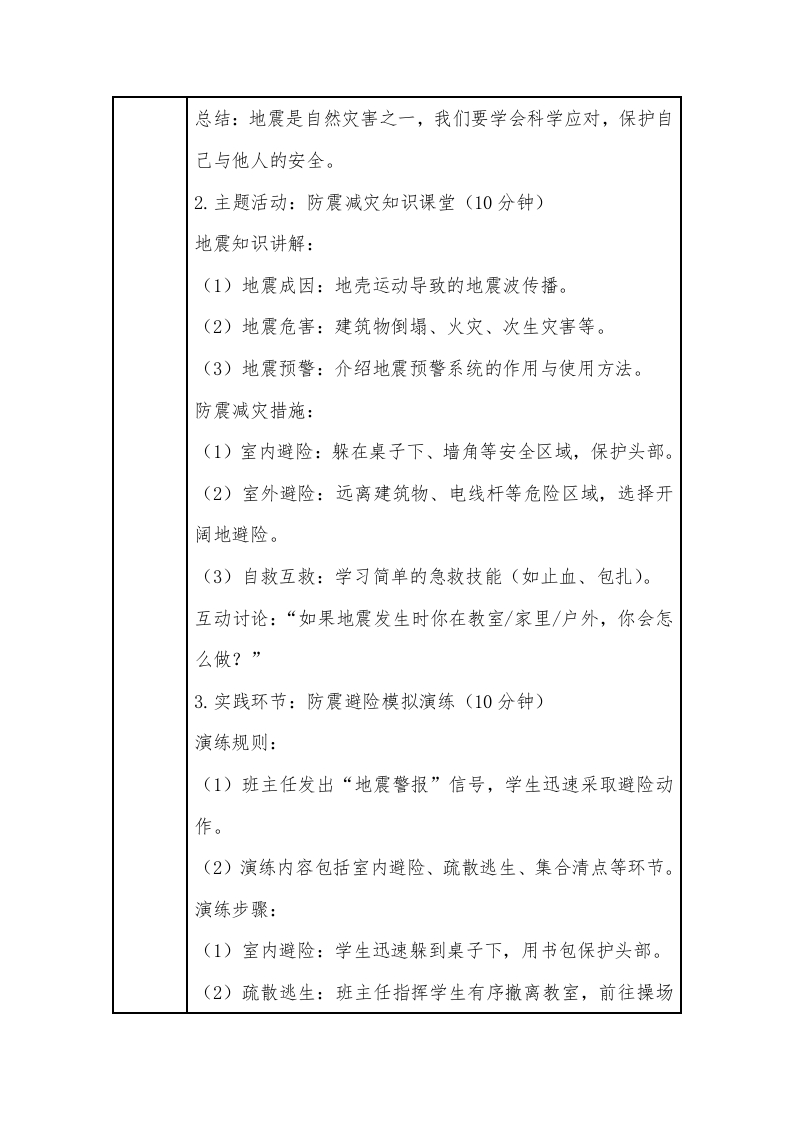 总结：地震是自然灾害之一，我们要学会科学应对，保护自己与他人的安全。

2.主题活动：防震减灾知识课堂（10分钟）

地震知识讲解：

（1）地震成因：地壳运动导致的地震波传播。

（2）地震危害：建筑物倒塌、火灾、次生灾害等。

（3）地震预警：介绍地震预警系统的作用与使用方法。

防震减灾措施：

（1）室内避险：躲在桌子下、墙角等安全区域，保护头部。

（2）室外避险：远离建筑物、电线杆等危险区域，选择开阔地避险。

（3）自救互救：学习简单的急救技能（如止血、包扎）。

互动讨论：“如果地震发生时你在教室/家里/户外，你会怎么做？”

3.实践环节：防震避险模拟演练（10分钟）

演练规则：

（1）班主任发出“地震警报”信号，学生迅速采取避险动作。

（2）演练内容包括室内避险、疏散逃生、集合清点等环节。

演练步骤：

（1）室内避险：学生迅速躲到桌子下，用书包保护头部。

（2）疏散逃生：班主任指挥学生有序撤离教室，前往操场